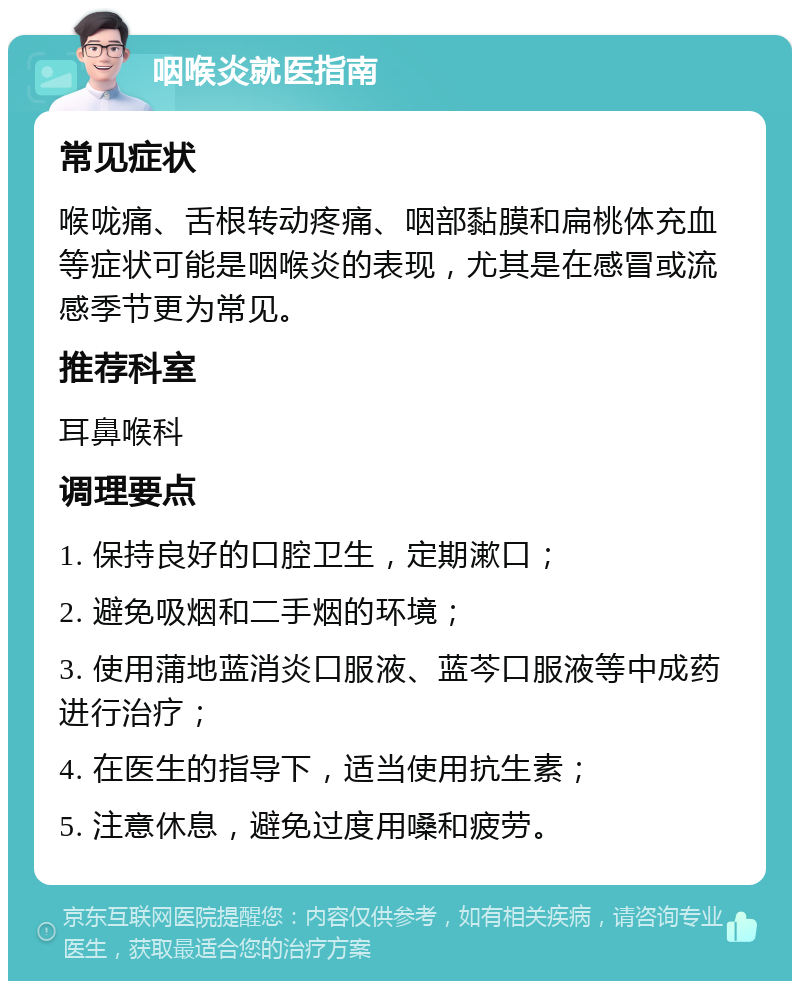 咽喉炎就医指南

常见症状

喉咙痛、舌根转动疼痛、咽部黏膜和扁桃体充血等症状可能是咽喉炎的表现，尤其是在感冒或流感季节更为常见。

推荐科室

耳鼻喉科

调理要点

1. 保持良好的口腔卫生，定期漱口；

2. 避免吸烟和二手烟的环境；

3. 使用蒲地蓝消炎口服液、蓝芩口服液等中成药进行治疗；

4. 在医生的指导下，适当使用抗生素；

5. 注意休息，避免过度用嗓和疲劳。

京东互联网医院提醒您：内容仅供参考，如有相关疾病，请咨询专业医生，获取最适合您的治疗方案